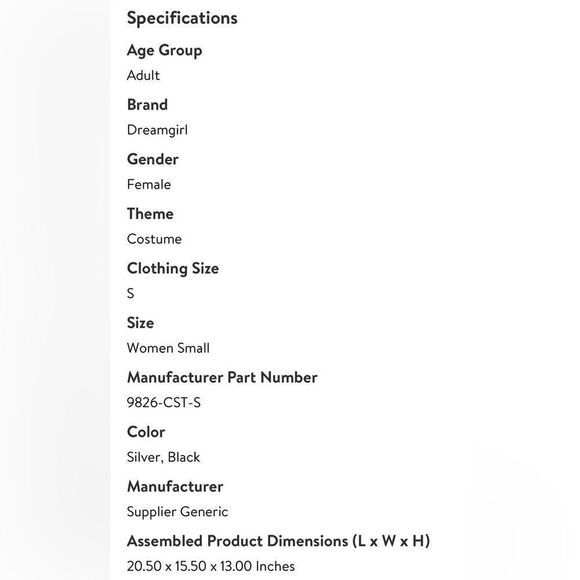 Specifications

Age Group
Adult

Brand
Dreamgirl

Gender
Female

Theme
Costume

Clothing Size
S

Size
Women Small

Manufacturer Part Number
9826-CST-S

Color
Silver, Black

Manufacturer
Supplier Generic

Assembled Product Dimensions (L x W x H)
20.50 x 15.50 x 13.00 Inches